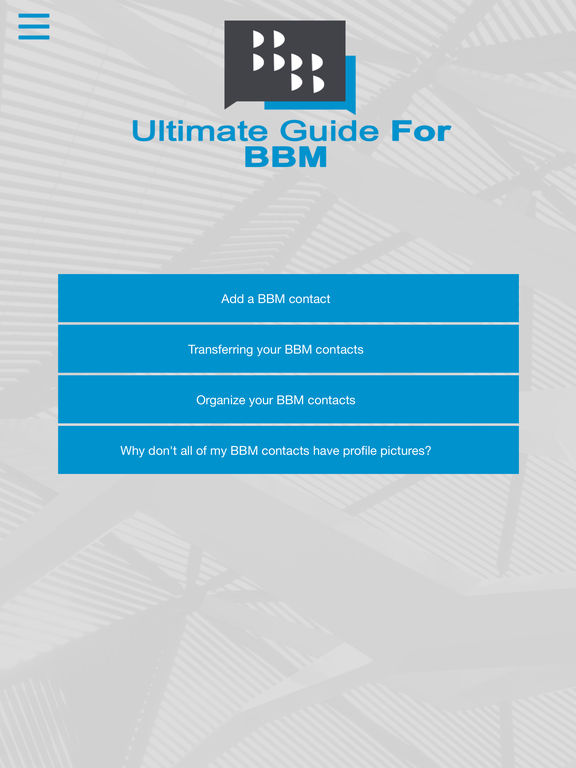 Ultimate Guide For BBM

Add a BBM contact

Transferring your BBM contacts

Organize your BBM contacts

Why don't all of my BBM contacts have profile pictures?